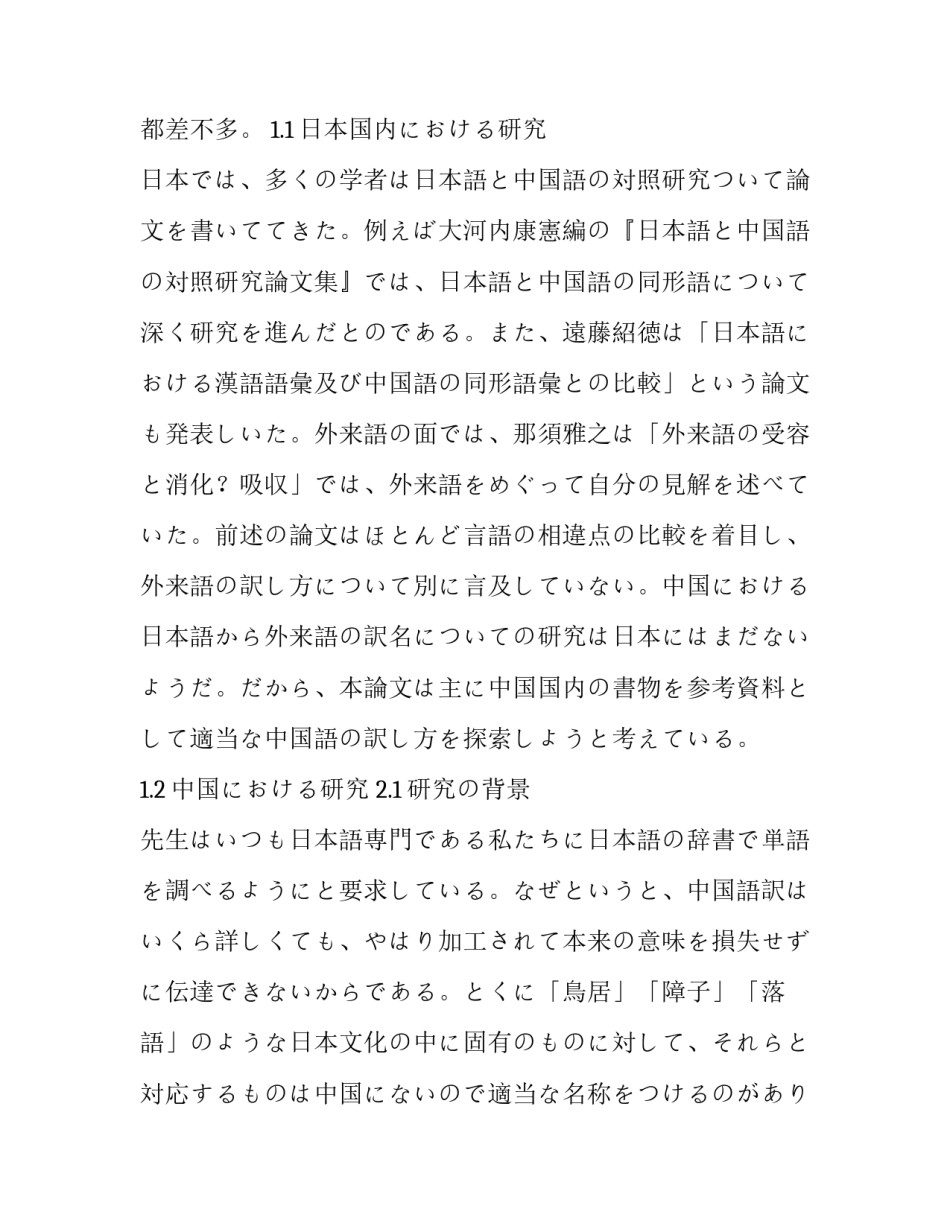 都差不多。 1.1 日本国内における研究

日本では、多くの学者は日本語と中国語の対照研究ついて論文を書いててきた。例えば大河内康憲編の『日本語と中国語の対照研究論文集』では、日本語と中国語の同形語について深く研究を進んだとのである。また、遠藤紹徳は「日本語における漢語語彙及び中国語の同形語彙との比較」という論文も発表しいた。外来語の面では、那須雅之は「外来語の受容と消化？吸収」では、外来語をめぐって自分の見解を述べていた。前述の論文はほとんど言語の相違点の比較を着目し、外来語の訳し方について別に言及していない。中国における日本語から外来語の訳名についての研究は日本にはまだないようだ。だから、本論文は主に中国国内の書物を参考資料として適当な中国語の訳し方を探索しようと考えている。

1.2 中国における研究 2.1 研究の背景

先生はいつも日本語専門である私たちに日本語の辞書で単語を調べるようにと要求している。なぜというと、中国語訳はいくら詳しくても、やはり加工されて本来の意味を損失せずに伝達できないからである。とくに「鳥居」「障子」「落語」のような日本文化の中に固有のものに対して、それらと対応するものは中国にないので適当な名称をつけるのがあり